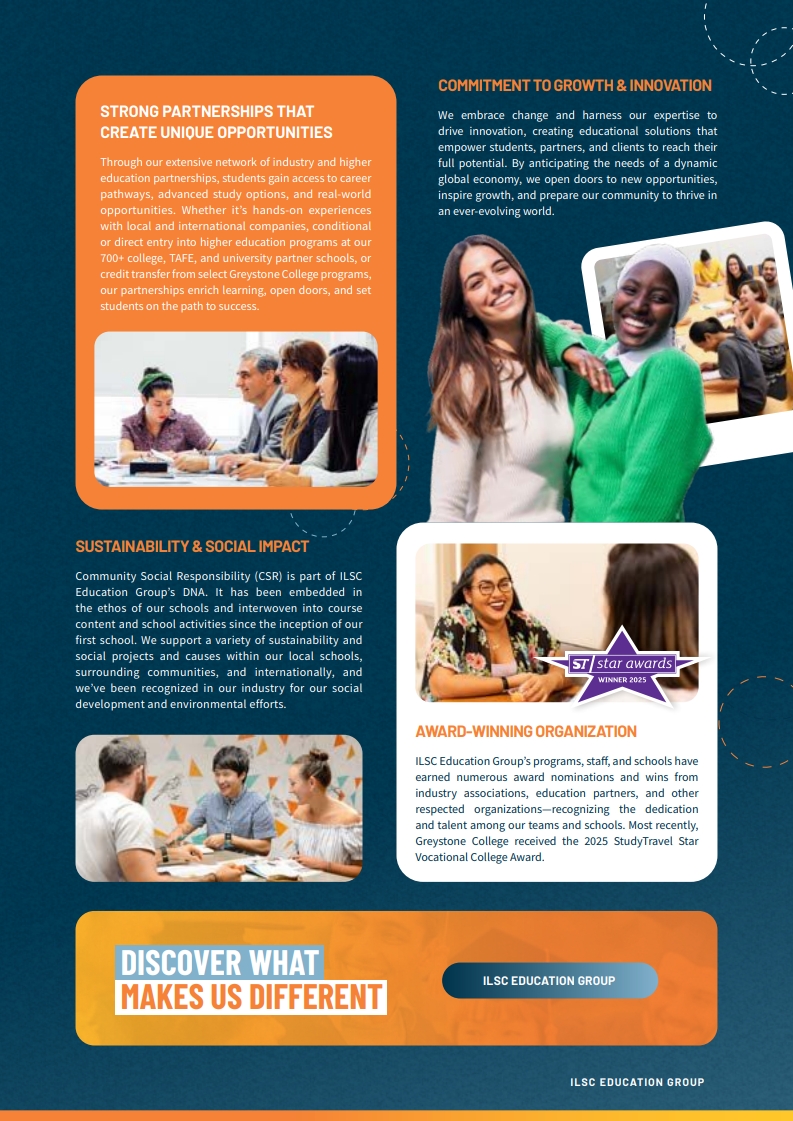 STRONG PARTNERSHIPS THAT CREATE UNIQUE OPPORTUNITIES

Through our extensive network of industry and higher education partnerships, students gain access to career pathways, advanced study options, and real-world opportunities. Whether it's hands-on experiences with local and international companies, conditional or direct entry into higher education programs at our 700+ college, TAFE, and university partner schools, or credit transfer from select Greystone College programs, our partnerships enrich learning, open doors, and set students on the path to success.

COMMITMENT TO GROWTH & INNOVATION

We embrace change and harness our expertise to drive innovation, creating educational solutions that empower students, partners, and clients to reach their full potential. By anticipating the needs of a dynamic global economy, we open doors to new opportunities, inspire growth, and prepare our community to thrive in an ever-evolving world.

SUSTAINABILITY & SOCIAL IMPACT

Community Social Responsibility (CSR) is part of ILSC Education Group's DNA. It has been embedded in the ethos of our schools and interwoven into course content and school activities since the inception of our first school. We support a variety of sustainability and social projects and causes within our local schools, surrounding communities, and internationally, and we've been recognized in our industry for our social development and environmental efforts.

ST star awards
WINNER 2025

AWARD-WINNING ORGANIZATION

ILSC Education Group's programs, staff, and schools have earned numerous award nominations and wins from industry associations, education partners, and other respected organizations—recognizing the dedication and talent among our teams and schools. Most recently, Greystone College received the 2025 StudyTravel Star Vocational College Award.

DISCOVER WHAT
MAKES US DIFFERENT

ILSC EDUCATION GROUP

ILSC EDUCATION GROUP